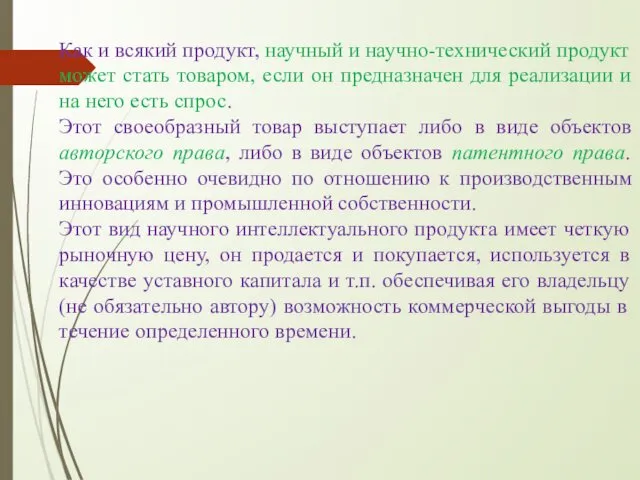 Как и всякий продукт, научный и научно-технический продукт может стать товаром, если он предназначен для реализации и на него есть спрос.
Этот своеобразный товар выступает либо в виде объектов авторского права, либо в виде объектов патентного права. Это особенно очевидно по отношению к производственным инновациям и промышленной собственности.
Этот вид научного интеллектуального продукта имеет четкую рыночную цену, он продается и покупается, используется в качестве уставного капитала и т.п. обеспечивая его владельцу (не обязательно автору) возможность коммерческой выгоды в течение определенного времени.